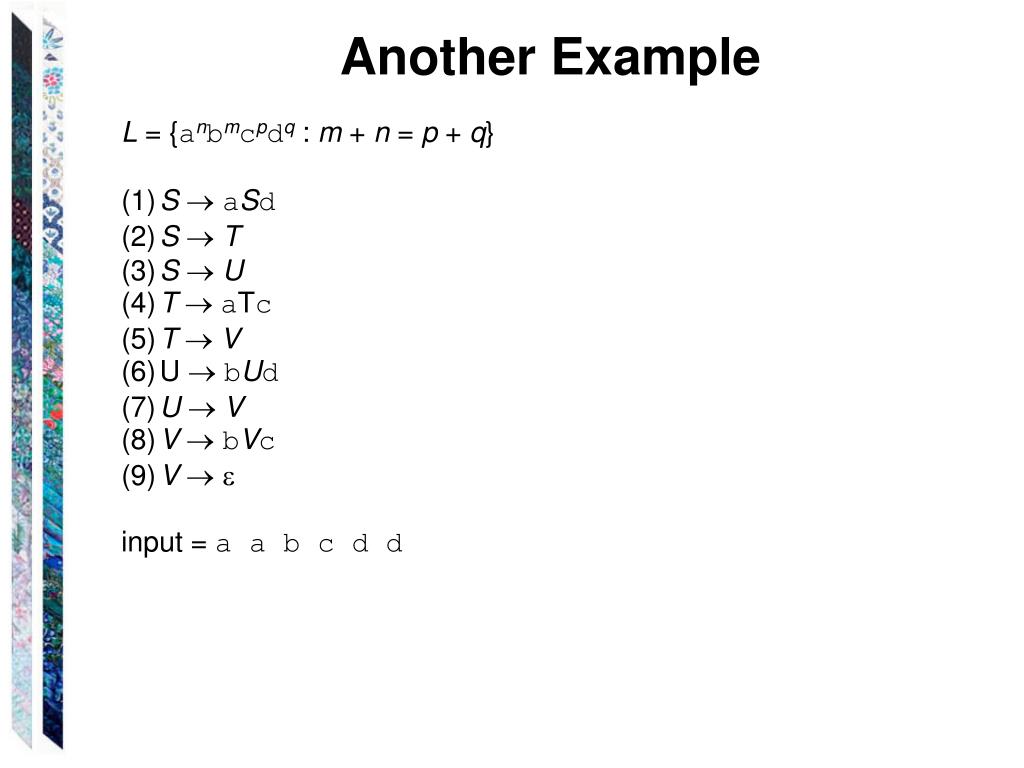 Another Example

$L = \{a^n b^m c^p d^q : m + n = p + q\}$

(1) $S \rightarrow aSd$
(2) $S \rightarrow T$
(3) $S \rightarrow U$
(4) $T \rightarrow aTc$
(5) $T \rightarrow V$
(6) $U \rightarrow bUd$
(7) $U \rightarrow V$
(8) $V \rightarrow bVc$
(9) $V \rightarrow \varepsilon$

input = a a b c d d